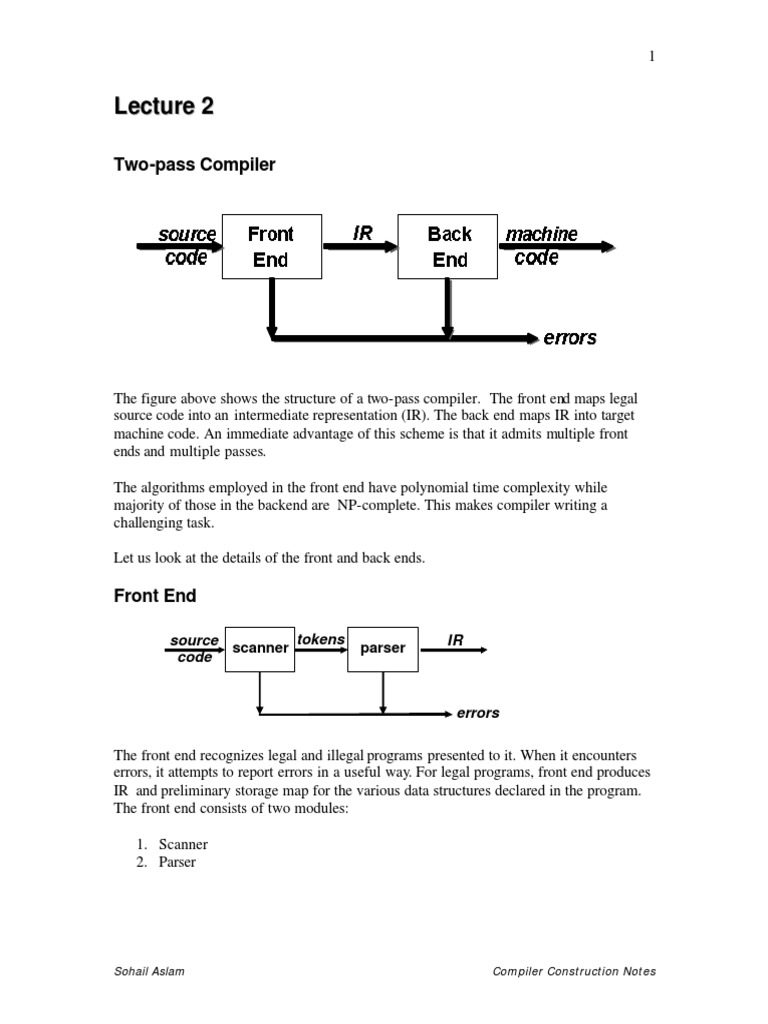 1

Lecture 2

Two-pass Compiler

source code

Front End

IR

Back End

machine code

errors

The figure above shows the structure of a two-pass compiler. The front end maps legal source code into an intermediate representation (IR). The back end maps IR into target machine code. An immediate advantage of this scheme is that it admits multiple front ends and multiple passes.

The algorithms employed in the front end have polynomial time complexity while majority of those in the backend are NP-complete. This makes compiler writing a challenging task.

Let us look at the details of the front and back ends.

Front End

source code

scanner

tokens

parser

IR

errors

The front end recognizes legal and illegal programs presented to it. When it encounters errors, it attempts to report errors in a useful way. For legal programs, front end produces IR and preliminary storage map for the various data structures declared in the program. The front end consists of two modules:

1. Scanner
2. Parser

Sohail Aslam

Compiler Construction Notes